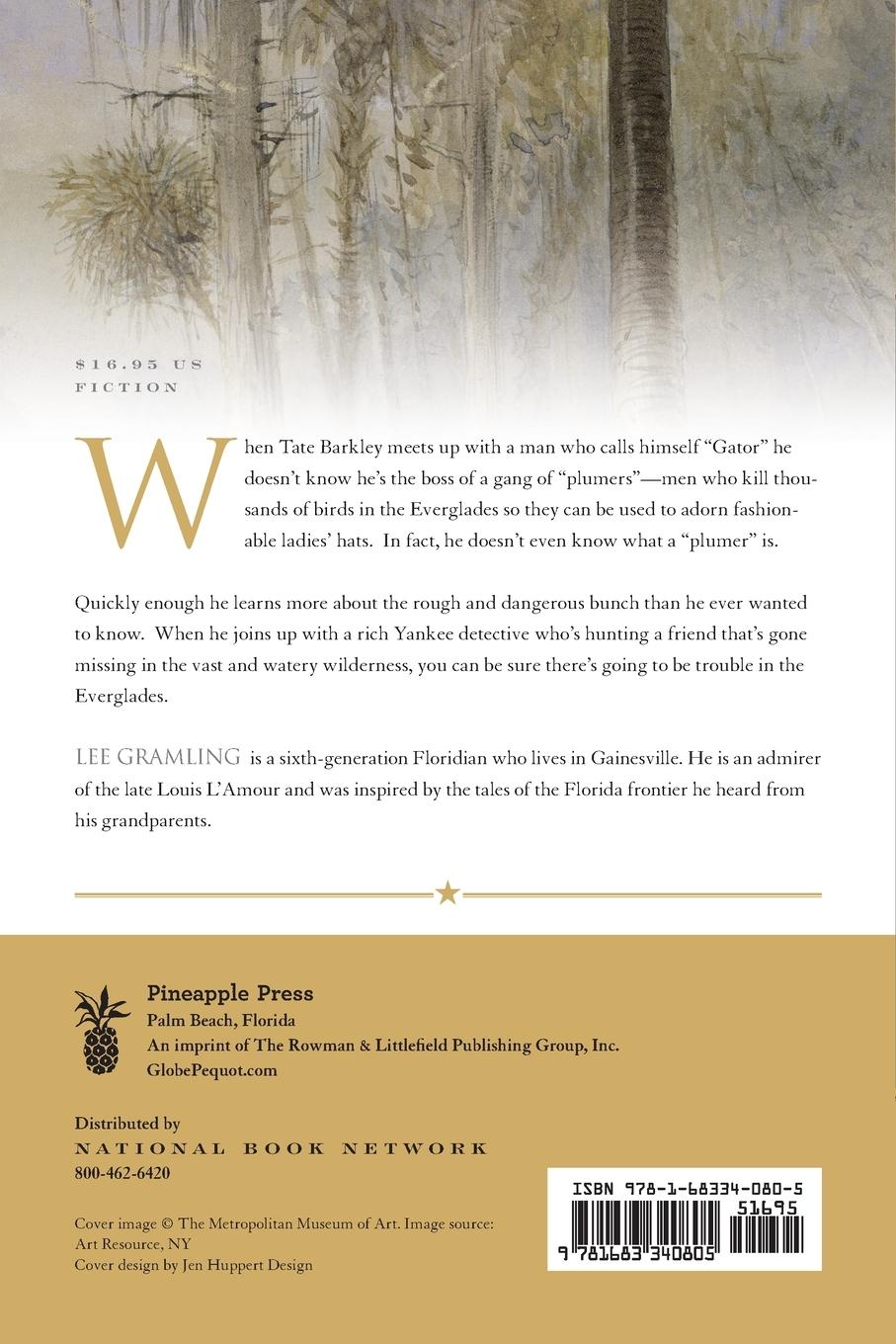 $16.95 US
FICTION

When Tate Barkley meets up with a man who calls himself "Gator" he doesn't know he's the boss of a gang of "plumers"—men who kill thousands of birds in the Everglades so they can be used to adorn fashionable ladies' hats. In fact, he doesn't even know what a "plumer" is.

Quickly enough he learns more about the rough and dangerous bunch than he ever wanted to know. When he joins up with a rich Yankee detective who's hunting a friend that's gone missing in the vast and watery wilderness, you can be sure there's going to be trouble in the Everglades.

LEE GRAMLING is a sixth-generation Floridian who lives in Gainesville. He is an admirer of the late Louis L'Amour and was inspired by the tales of the Florida frontier he heard from his grandparents.

Pineapple Press
Palm Beach, Florida
An imprint of The Rowman & Littlefield Publishing Group, Inc.
GlobePequot.com

Distributed by
NATIONAL BOOK NETWORK
800-462-6420

Cover image © The Metropolitan Museum of Art. Image source: Art Resource, NY
Cover design by Jen Huppert Design

ISBN 978-1-68334-080-5
51695
9 781683 340805